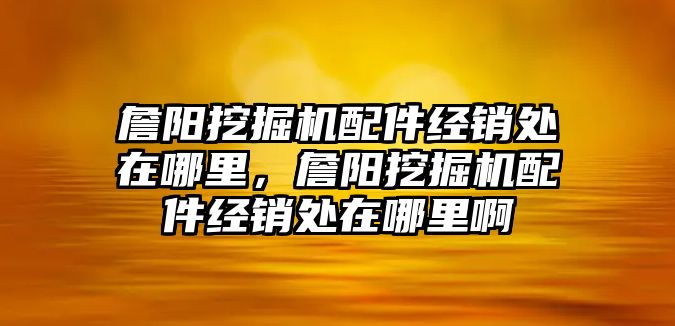 詹阳挖掘机配件经销处在哪里，詹阳挖掘机配件经销处在哪里啊